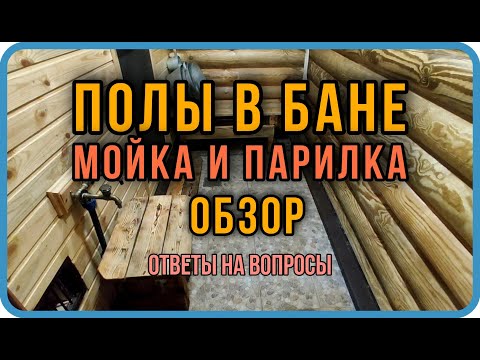 ПОЛЫ В БАНЕ
МОЙКА И ПАРИЛКА
ОБЗОР
ОТВЕТЫ НА ВОПРОСЫ